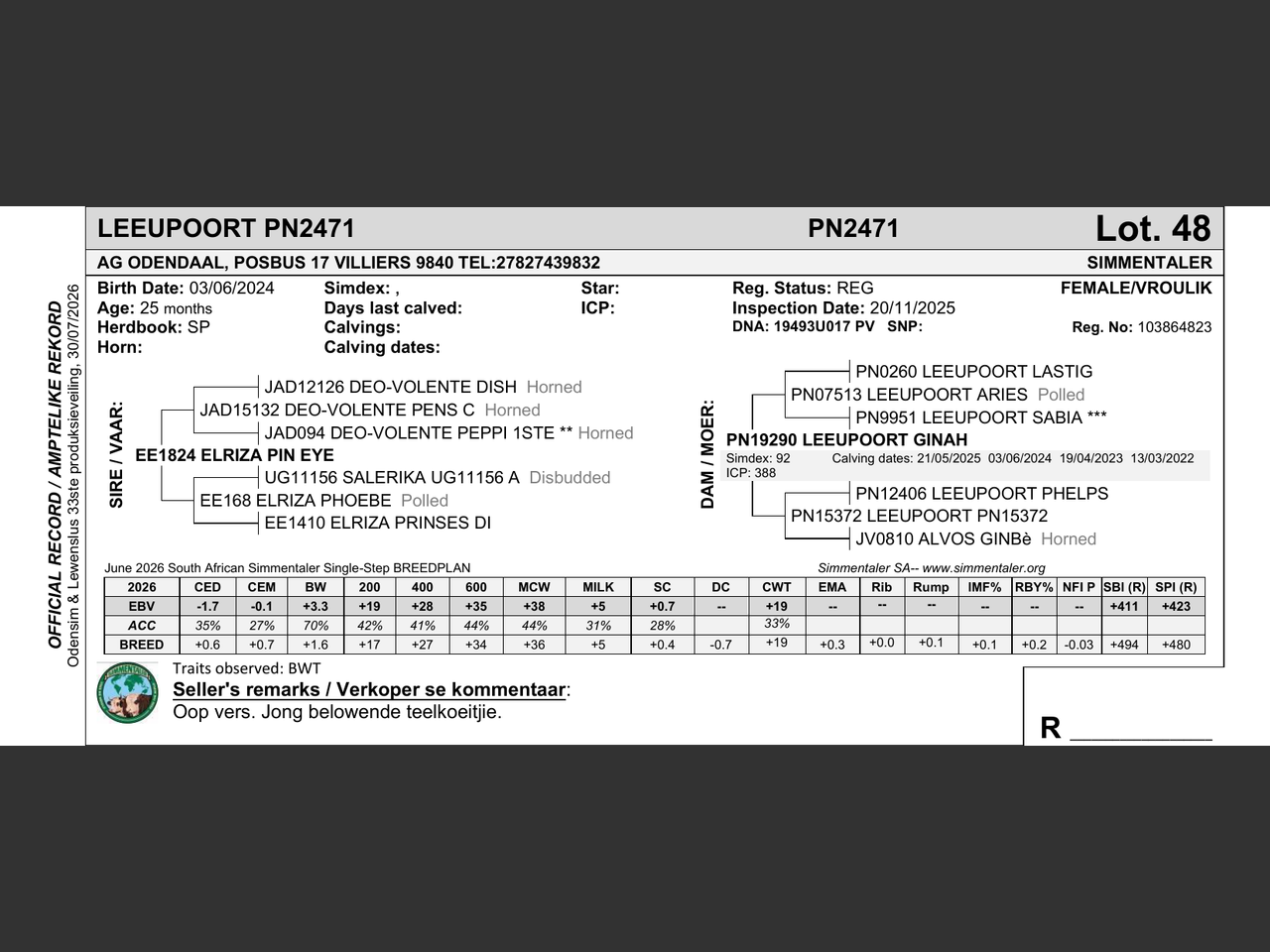 LEEUPOORT PN2471
PN2471
Lot. 48

AG ODENDAAL, POSBUS 17 VILLIERS 9840 TEL:27827439832
SIMMENTALER

Birth Date: 03/06/2024
Age: 25 months
Herdbook: SP
Horn:

Simdex: ,
Days last calved:
Calvings:
Calving dates:

Star:
ICP:

Reg. Status: REG
Inspection Date: 20/11/2025
DNA: 19493U017 PV SNP:

FEMALE/VROULIK
Reg. No: 103864823

SIRE / VAAR:
JAD12126 DEO-VOLENTE DISH Horned
JAD15132 DEO-VOLENTE PENS C Horned
JAD094 DEO-VOLENTE PEPPI 1STE ** Horned
EE1824 ELRIZA PIN EYE
UG11156 SALERIKA UG11156 A Disbudded
EE168 ELRIZA PHOEBE Polled
EE1410 ELRIZA PRINSES DI

DAM / MOER:
PN0260 LEEUPOORT LASTIG
PN07513 LEEUPOORT ARIES Polled
PN9951 LEEUPOORT SABIA ***
PN19290 LEEUPOORT GINAH
Simdex: 92 Calving dates: 21/05/2025 03/06/2024 19/04/2023 13/03/2022
ICP: 388
PN12406 LEEUPOORT PHELPS
PN15372 LEEUPOORT PN15372
JV0810 ALVOS GINBè Horned

June 2026 South African Simmentaler Single-Step BREEDPLAN
Simmentaler SA-- www.simmentaler.org

| 2026 | CED | CEM | BW | 200 | 400 | 600 | MCW | MILK | SC | DC | CWT | EMA | Rib | Rump | IMF% | RBY% | NFI P | SBI (R) | SPI (R) |
|---|---|---|---|---|---|---|---|---|---|---|---|---|---|---|---|---|---|---|---|
| EBV | -1.7 | -0.1 | +3.3 | +19 | +28 | +35 | +38 | +5 | +0.7 | -- | +19 | -- | -- | -- | -- | -- | -- | +411 | +423 |
| ACC | 35% | 27% | 70% | 42% | 41% | 44% | 44% | 31% | 28% | | 33% | | | | | | | | |
| BREED | +0.6 | +0.7 | +1.6 | +17 | +27 | +34 | +36 | +5 | +0.4 | -0.7 | +19 | +0.3 | +0.0 | +0.1 | +0.1 | +0.2 | -0.03 | +494 | +480 |

Traits observed: BWT
Seller's remarks / Verkoper se kommentaar:
Oop vers. Jong belowende teelkoeitjie.

R ____

OFFICIAL RECORD / AMPTELIKE REKORD
Odensim & Lewenslus 33ste produksieveiling, 30/07/2026